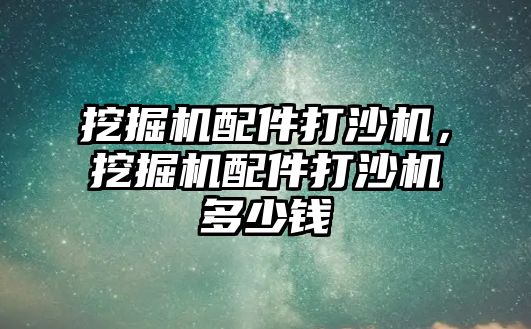 挖掘机配件打沙机，挖掘机配件打沙机多少钱